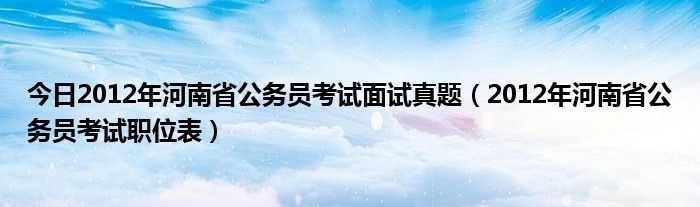 今日2012年河南省公务员考试面试真题（2012年河南省公务员考试职位表）